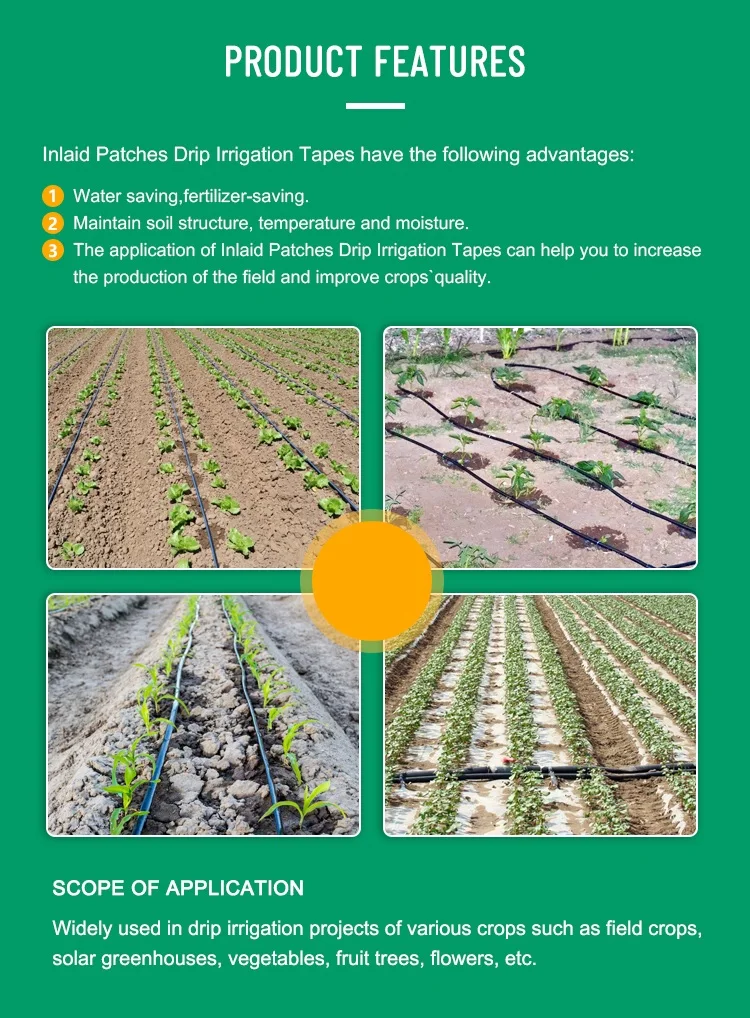 PRODUCT FEATURES

Inlaid Patches Drip Irrigation Tapes have the following advantages:

1 Water saving,fertilizer-saving.
2 Maintain soil structure, temperature and moisture.
3 The application of Inlaid Patches Drip Irrigation Tapes can help you to increase the production of the field and improve crops`quality.

SCOPE OF APPLICATION

Widely used in drip irrigation projects of various crops such as field crops, solar greenhouses, vegetables, fruit trees, flowers, etc.